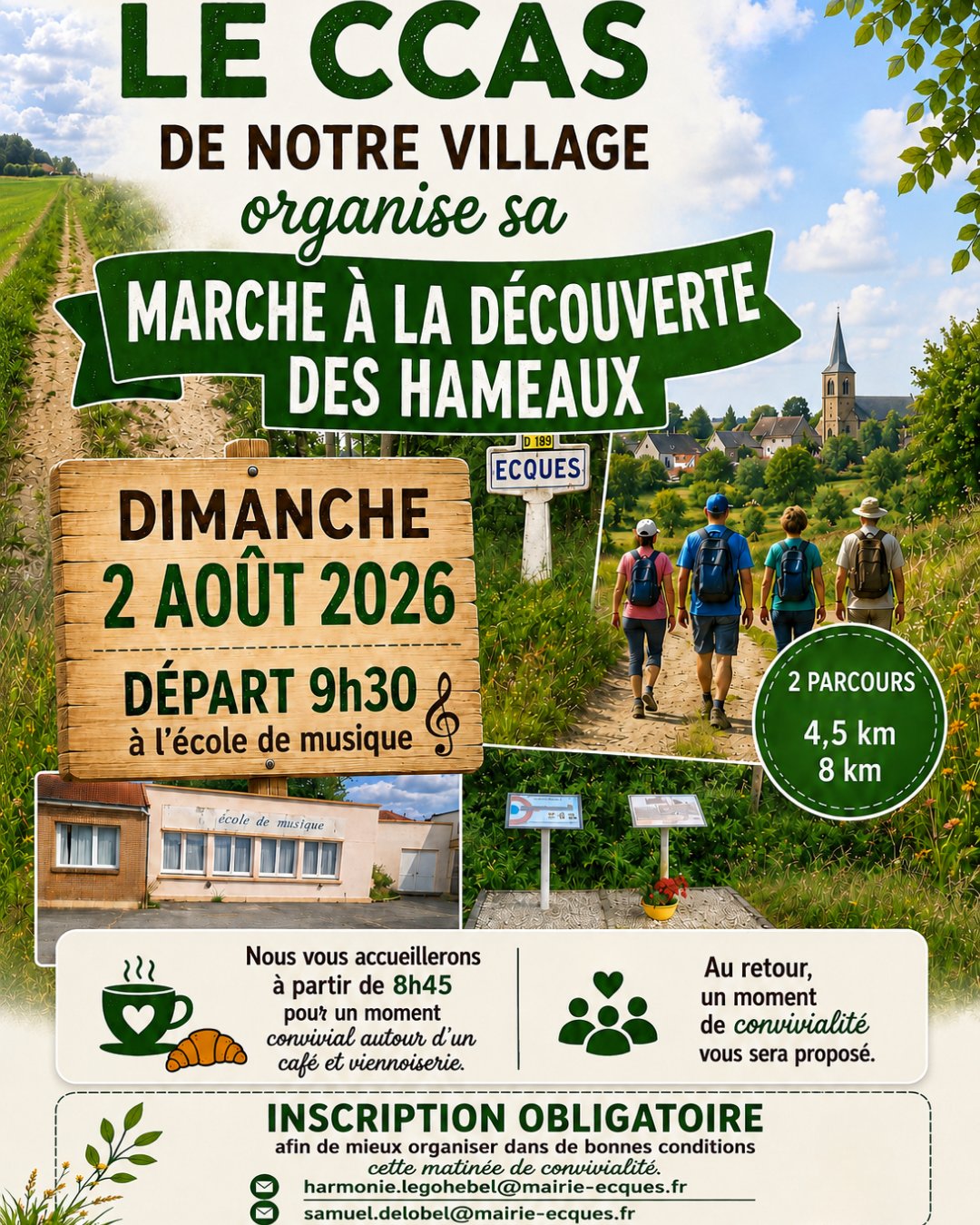 LE CCAS
DE NOTRE VILLAGE
organise sa

MARCHE À LA DÉCOUVERTE
DES HAMEAUX

D 189
ECQUES

DIMANCHE
2 AOÛT 2026

DÉPART 9h30
à l'école de musique

2 PARCOURS
4,5 km
8 km

école de musique

Nous vous accueillerons à partir de 8h45 pour un moment convivial autour d'un café et viennoiserie.

Au retour, un moment de convivialité vous sera proposé.

INSCRIPTION OBLIGATOIRE
afin de mieux organiser dans de bonnes conditions
cette matinée de convivialité.
harmonie.legohebel@mairie-ecques.fr
samuel.delobel@mairie-ecques.fr